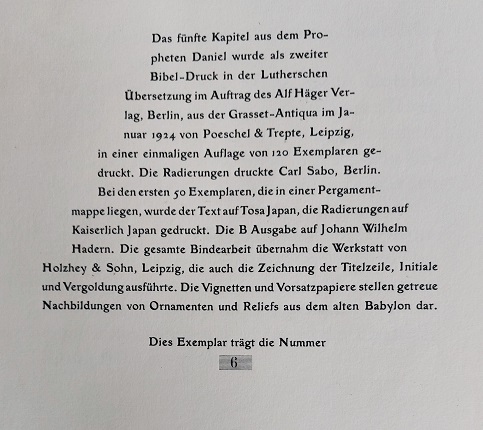 Das fünfte Kapitel aus dem Propheten Daniel wurde als zweiter Bibel-Druck in der Lutherschen Übersetzung im Auftrag des Alf Häger Verlag, Berlin, aus der Grasset-Antiqua im Januar 1924 von Poeschel & Trepte, Leipzig, in einer einmaligen Auflage von 120 Exemplaren gedruckt. Die Radierungen druckte Carl Sabo, Berlin. Bei den ersten 50 Exemplaren, die in einer Pergamentmappe liegen, wurde der Text auf Tosa Japan, die Radierungen auf Kaiserlich Japan gedruckt. Die B Ausgabe auf Johann Wilhelm Hadern. Die gesamte Bindearbeit übernahm die Werkstatt von Holzhey & Sohn, Leipzig, die auch die Zeichnung der Titelzeile, Initiale und Vergoldung ausführte. Die Vignetten und Vorsatzpapiere stellen getreue Nachbildungen von Ornamenten und Reliefs aus dem alten Babylon dar.

Dies Exemplar trägt die Nummer
6